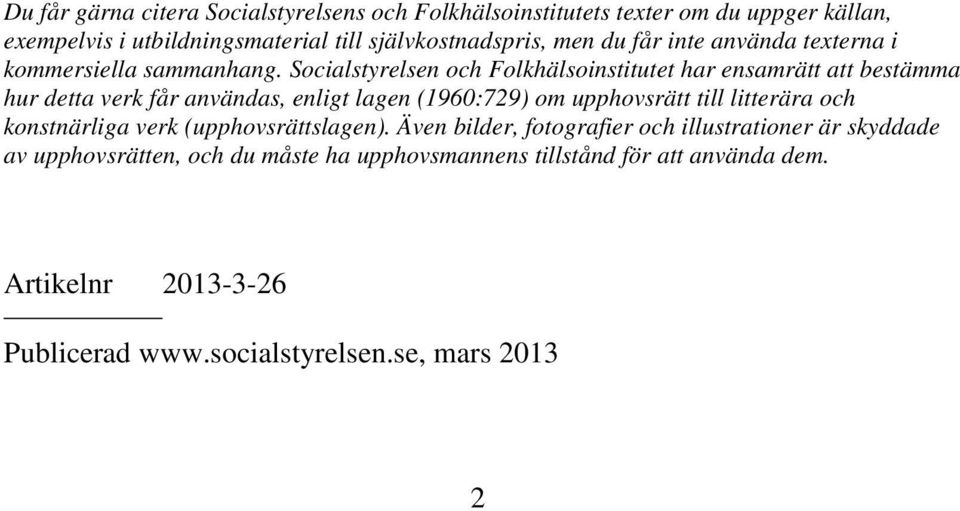 Du får gärna citera Socialstyrelsens och Folkhälsoinstitutets texter om du uppger källan, exempelvis i utbildningsmaterial till självkostnadspris, men du får inte använda texterna i kommersiella sammanhang. Socialstyrelsen och Folkhälsoinstitutet har ensamrätt att bestämma hur detta verk får användas, enligt lagen (1960:729) om upphovsrätt till litterära och konstnärliga verk (upphovsrättslagen). Även bilder, fotografier och illustrationer är skyddade av upphovsrätten, och du måste ha upphovsmannens tillstånd för att använda dem.

Artikelnr 2013-3-26

Publicerad www.socialstyrelsen.se, mars 2013

2